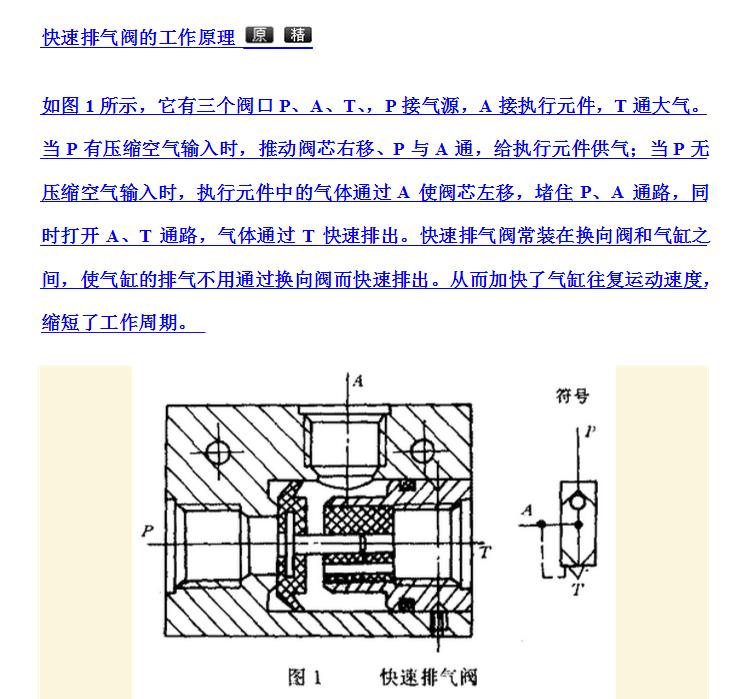 快速排气阀的工作原理 原 精

如图 1 所示，它有三个阀口 P、A、T、，P 接气源，A 接执行元件，T 通大气。当 P 有压缩空气输入时，推动阀芯右移、P 与 A 通，给执行元件供气；当 P 无压缩空气输入时，执行元件中的气体通过 A 使阀芯左移，堵住 P、A 通路，同时打开 A、T 通路，气体通过 T 快速排出。快速排气阀常装在换向阀和气缸之间，使气缸的排气不用通过换向阀而快速排出。从而加快了气缸往复运动速度，缩短了工作周期。

A
P
T
符号
P
A
T
图 1　　快速排气阀